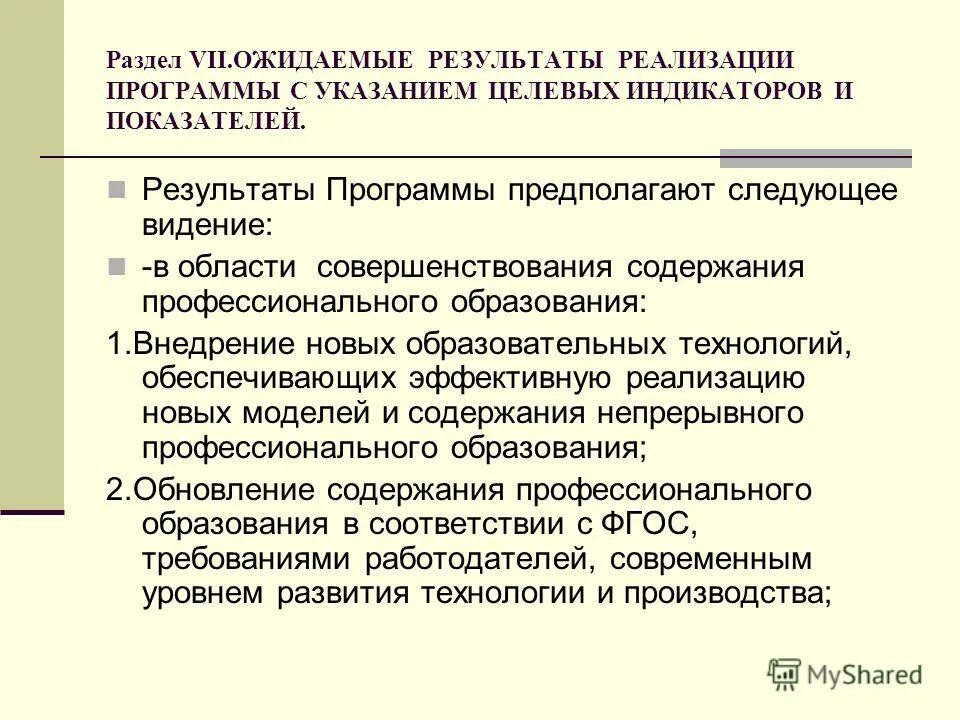 Раздел VII.ОЖИДАЕМЫЕ РЕЗУЛЬТАТЫ РЕАЛИЗАЦИИ ПРОГРАММЫ С УКАЗАНИЕМ ЦЕЛЕВЫХ ИНДИКАТОРОВ И ПОКАЗАТЕЛЕЙ.

Результаты Программы предполагают следующее видение:

-в области совершенствования содержания профессионального образования:

1.Внедрение новых образовательных технологий, обеспечивающих эффективную реализацию новых моделей и содержания непрерывного профессионального образования;

2.Обновление содержания профессионального образования в соответствии с ФГОС, требованиями работодателей, современным уровнем развития технологии и производства;

MyShared